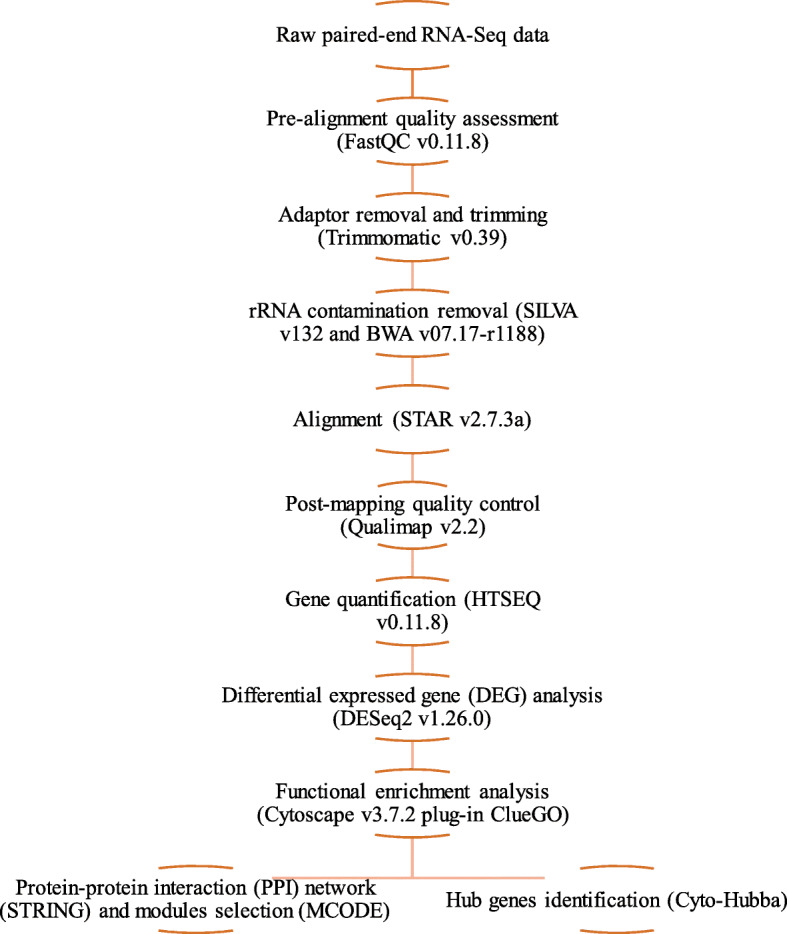 Raw paired-end RNA-Seq data

Pre-alignment quality assessment (FastQC v0.11.8)

Adaptor removal and trimming (Trimmomatic v0.39)

rRNA contamination removal (SILVA v132 and BWA v07.17-r1188)

Alignment (STAR v2.7.3a)

Post-mapping quality control (Qualimap v2.2)

Gene quantification (HTSEQ v0.11.8)

Differential expressed gene (DEG) analysis (DESeq2 v1.26.0)

Functional enrichment analysis (Cytoscape v3.7.2 plug-in ClueGO)

Protein-protein interaction (PPI) network (STRING) and modules selection (MCODE)

Hub genes identification (Cyto-Hubba)